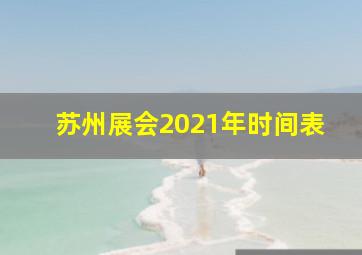 苏州展会2021年时间表